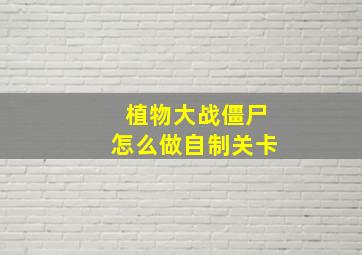 植物大战僵尸
怎么做自制关卡